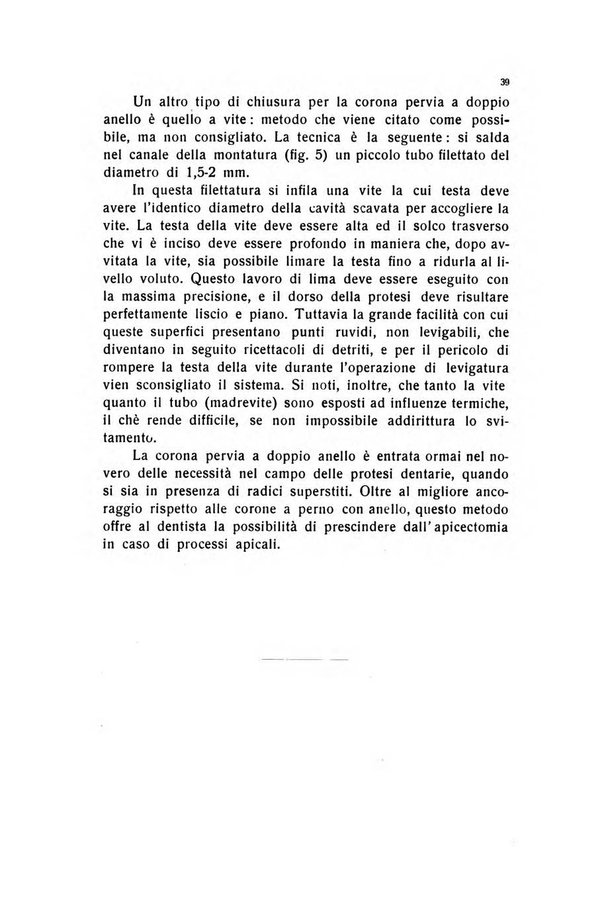 39

Un altro tipo di chiusura per la corona pervia a doppio anello è quello a vite: metodo che viene citato come possibile, ma non consigliato. La tecnica è la seguente: si salda nel canale della montatura (fig. 5) un piccolo tubo filettato del diametro di 1,5-2 mm.

In questa filettatura si infila una vite la cui testa deve avere l'identico diametro della cavità scavata per accogliere la vite. La testa della vite deve essere alta ed il solco trasverso che vi è inciso deve essere profondo in maniera che, dopo avvitata la vite, sia possibile limare la testa fino a ridurla al livello voluto. Questo lavoro di lima deve essere eseguito con la massima precisione, e il dorso della protesi deve risultare perfettamente liscio e piano. Tuttavia la grande facilità con cui queste superfici presentano punti ruvidi, non levigabili, che diventano in seguito ricettacoli di detriti, e per il pericolo di rompere la testa della vite durante l'operazione di levigatura vien sconsigliato il sistema. Si noti, inoltre, che tanto la vite quanto il tubo (madrevite) sono esposti ad influenze termiche, il chè rende difficile, se non impossibile addirittura lo svitamento.

La corona pervia a doppio anello è entrata ormai nel novero delle necessità nel campo delle protesi dentarie, quando si sia in presenza di radici superstiti. Oltre al migliore ancoraggio rispetto alle corone a perno con anello, questo metodo offre al dentista la possibilità di prescindere dall'apicectomia in caso di processi apicali.